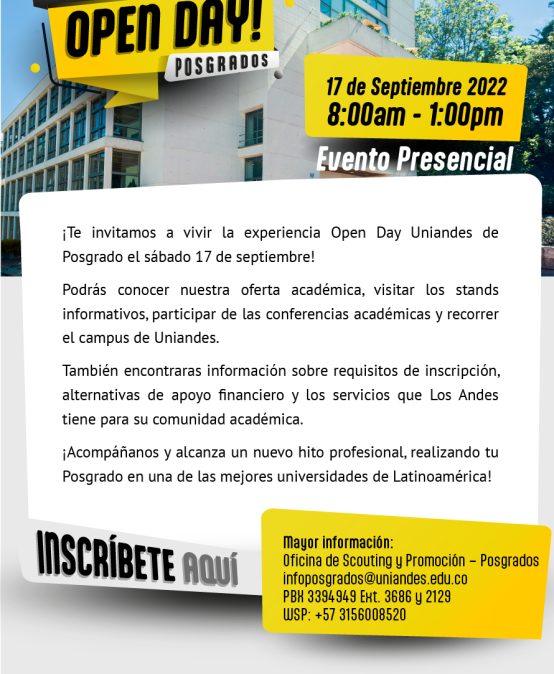 OPEN DAY!
POSGRADOS

17 de Septiembre 2022
8:00am - 1:00pm
Evento Presencial

¡Te invitamos a vivir la experiencia Open Day Uniandes de Posgrado el sábado 17 de septiembre!

Podrás conocer nuestra oferta académica, visitar los stands informativos, participar de las conferencias académicas y recorrer el campus de Uniandes.

También encontraras información sobre requisitos de inscripción, alternativas de apoyo financiero y los servicios que Los Andes tiene para su comunidad académica.

¡Acompáñanos y alcanza un nuevo hito profesional, realizando tu Posgrado en una de las mejores universidades de Latinoamérica!

INSCRÍBETE AQUÍ

Mayor información:
Oficina de Scouting y Promoción – Posgrados
infoposgrados@uniandes.edu.co
PBX 3394949 Ext. 3686 y 2129
WSP: +57 3156008520